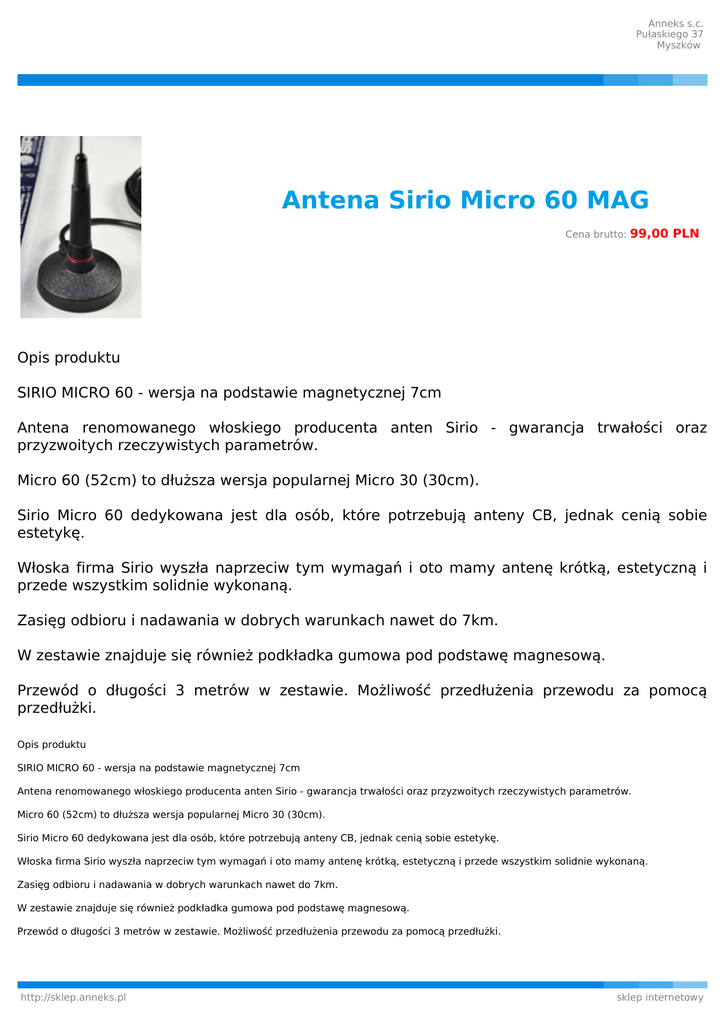 Anneks s.c.
Pułaskiego 37
Myszków

Antena Sirio Micro 60 MAG

Cena brutto: 99,00 PLN

Opis produktu

SIRIO MICRO 60 - wersja na podstawie magnetycznej 7cm

Antena renomowanego włoskiego producenta anten Sirio - gwarancja trwałości oraz przyzwoitych rzeczywistych parametrów.

Micro 60 (52cm) to dłuższa wersja popularnej Micro 30 (30cm).

Sirio Micro 60 dedykowana jest dla osób, które potrzebują anteny CB, jednak cenią sobie estetykę.

Włoska firma Sirio wyszła naprzeciw tym wymagań i oto mamy antenę krótką, estetyczną i przede wszystkim solidnie wykonaną.

Zasięg odbioru i nadawania w dobrych warunkach nawet do 7km.

W zestawie znajduje się również podkładka gumowa pod podstawę magnesową.

Przewód o długości 3 metrów w zestawie. Możliwość przedłużenia przewodu za pomocą przedłużki.

Opis produktu

SIRIO MICRO 60 - wersja na podstawie magnetycznej 7cm

Antena renomowanego włoskiego producenta anten Sirio - gwarancja trwałości oraz przyzwoitych rzeczywistych parametrów.

Micro 60 (52cm) to dłuższa wersja popularnej Micro 30 (30cm).

Sirio Micro 60 dedykowana jest dla osób, które potrzebują anteny CB, jednak cenią sobie estetykę.

Włoska firma Sirio wyszła naprzeciw tym wymagań i oto mamy antenę krótką, estetyczną i przede wszystkim solidnie wykonaną.

Zasięg odbioru i nadawania w dobrych warunkach nawet do 7km.

W zestawie znajduje się również podkładka gumowa pod podstawę magnesową.

Przewód o długości 3 metrów w zestawie. Możliwość przedłużenia przewodu za pomocą przedłużki.

http://sklep.anneks.pl
sklep internetowy